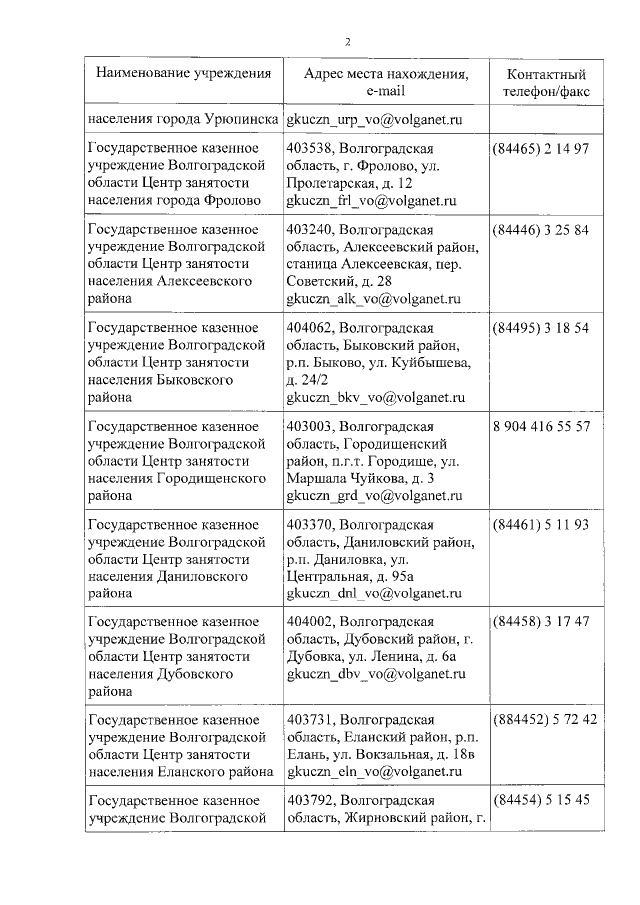 2

| Наименование учреждения | Адрес места нахождения, e-mail | Контактный телефон/факс |
|---|---|---|
| населения города Урюпинска | gkuczn_urp_vo@volganet.ru | |
| Государственное казенное учреждение Волгоградской области Центр занятости населения города Фролово | 403538, Волгоградская область, г. Фролово, ул. Пролетарская, д. 12 gkuczn_frl_vo@volganet.ru | (84465) 2 14 97 |
| Государственное казенное учреждение Волгоградской области Центр занятости населения Алексеевского района | 403240, Волгоградская область, Алексеевский район, станица Алексеевская, пер. Советский, д. 28 gkuczn_alk_vo@volganet.ru | (84446) 3 25 84 |
| Государственное казенное учреждение Волгоградской области Центр занятости населения Быковского района | 404062, Волгоградская область, Быковский район, р.п. Быково, ул. Куйбышева, д. 24/2 gkuczn_bkv_vo@volganet.ru | (84495) 3 18 54 |
| Государственное казенное учреждение Волгоградской области Центр занятости населения Городищенского района | 403003, Волгоградская область, Городищенский район, п.г.т. Городище, ул. Маршала Чуйкова, д. 3 gkuczn_grd_vo@volganet.ru | 8 904 416 55 57 |
| Государственное казенное учреждение Волгоградской области Центр занятости населения Даниловского района | 403370, Волгоградская область, Даниловский район, р.п. Даниловка, ул. Центральная, д. 95а gkuczn_dnl_vo@volganet.ru | (84461) 5 11 93 |
| Государственное казенное учреждение Волгоградской области Центр занятости населения Дубовского района | 404002, Волгоградская область, Дубовский район, г. Дубовка, ул. Ленина, д. 6а gkuczn_dbv_vo@volganet.ru | (84458) 3 17 47 |
| Государственное казенное учреждение Волгоградской области Центр занятости населения Еланского района | 403731, Волгоградская область, Еланский район, р.п. Елань, ул. Вокзальная, д. 18в gkuczn_eln_vo@volganet.ru | (884452) 5 72 42 |
| Государственное казенное учреждение Волгоградской | 403792, Волгоградская область, Жирновский район, г. | (84454) 5 15 45 |